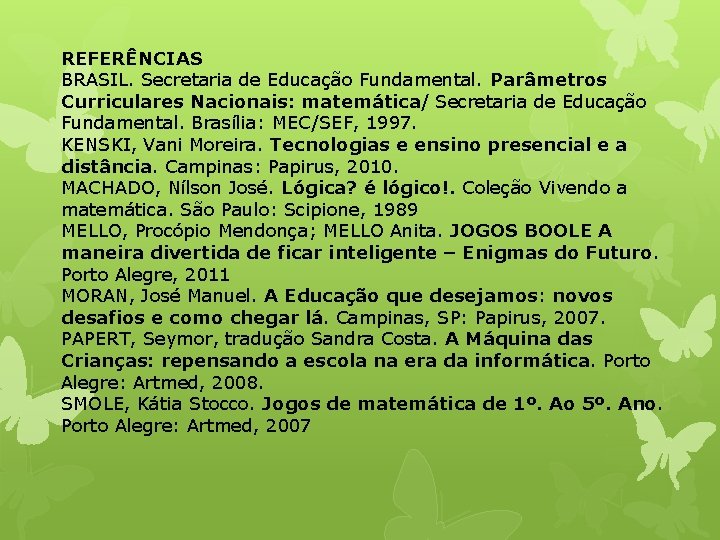 REFERÊNCIAS
BRASIL. Secretaria de Educação Fundamental. Parâmetros Curriculares Nacionais: matemática/ Secretaria de Educação Fundamental. Brasília: MEC/SEF, 1997.
KENSKI, Vani Moreira. Tecnologias e ensino presencial e a distância. Campinas: Papirus, 2010.
MACHADO, Nílson José. Lógica? é lógico!. Coleção Vivendo a matemática. São Paulo: Scipione, 1989
MELLO, Procópio Mendonça; MELLO Anita. JOGOS BOOLE A maneira divertida de ficar inteligente – Enigmas do Futuro. Porto Alegre, 2011
MORAN, José Manuel. A Educação que desejamos: novos desafios e como chegar lá. Campinas, SP: Papirus, 2007.
PAPERT, Seymor, tradução Sandra Costa. A Máquina das Crianças: repensando a escola na era da informática. Porto Alegre: Artmed, 2008.
SMOLE, Kátia Stocco. Jogos de matemática de 1º. Ao 5º. Ano. Porto Alegre: Artmed, 2007